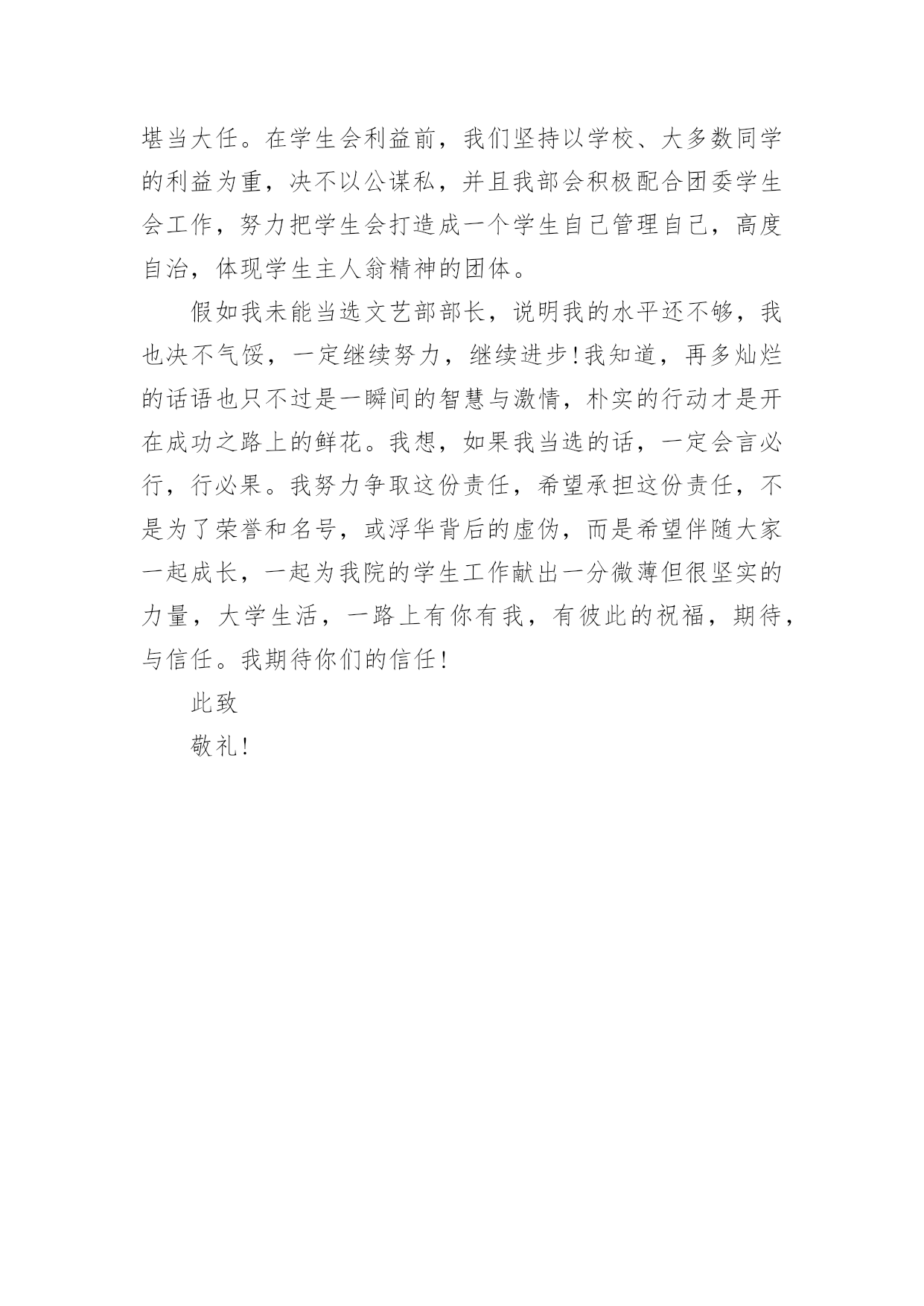 堪当大任。在学生会利益前，我们坚持以学校、大多数同学的利益为重，决不以公谋私，并且我部会积极配合团委学生会工作，努力把学生会打造成一个学生自己管理自己，高度自治，体现学生主人翁精神的团体。

假如我未能当选文艺部部长，说明我的水平还不够，我也决不气馁，一定继续努力，继续进步!我知道，再多灿烂的话语也只不过是一瞬间的智慧与激情，朴实的行动才是开在成功之路上的鲜花。我想，如果我当选的话，一定会言必行，行必果。我努力争取这份责任，希望承担这份责任，不是为了荣誉和名号，或浮华背后的虚伪，而是希望伴随大家一起成长，一起为我院的学生工作献出一分微薄但很坚实的力量，大学生活，一路上有你有我，有彼此的祝福，期待，与信任。我期待你们的信任!

此致

敬礼!